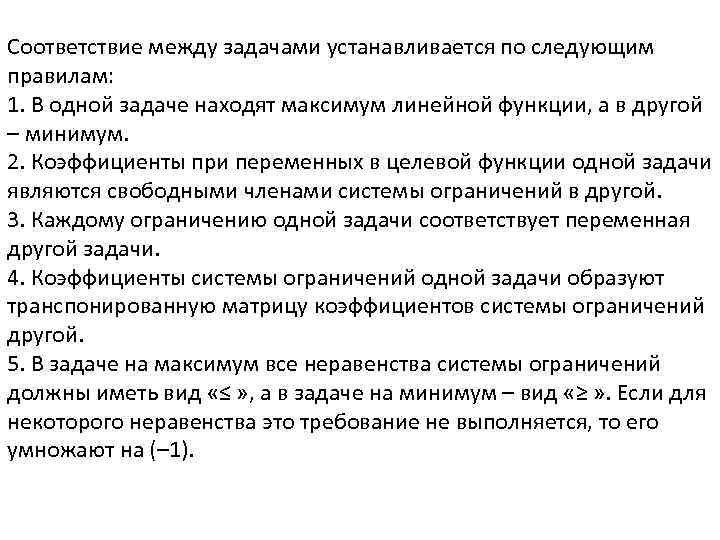 Соответствие между задачами устанавливается по следующим правилам:
1. В одной задаче находят максимум линейной функции, а в другой – минимум.
2. Коэффициенты при переменных в целевой функции одной задачи являются свободными членами системы ограничений в другой.
3. Каждому ограничению одной задачи соответствует переменная другой задачи.
4. Коэффициенты системы ограничений одной задачи образуют транспонированную матрицу коэффициентов системы ограничений другой.
5. В задаче на максимум все неравенства системы ограничений должны иметь вид «≤ », а в задаче на минимум – вид «≥ ». Если для некоторого неравенства это требование не выполняется, то его умножают на (–1).